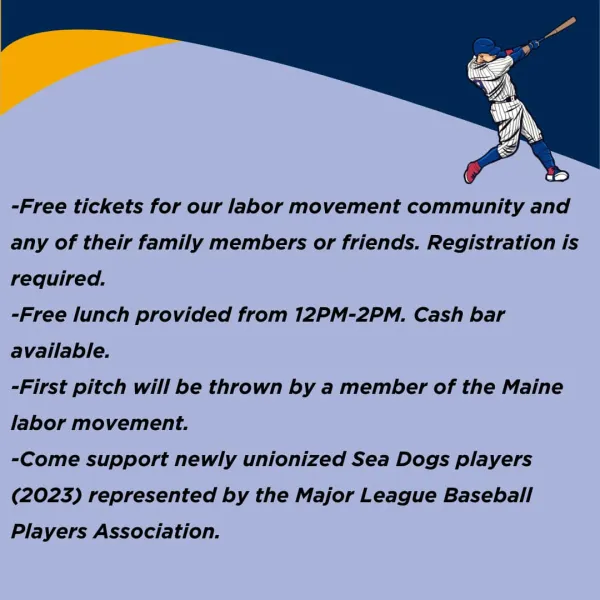 -Free tickets for our labor movement community and any of their family members or friends. Registration is required.

-Free lunch provided from 12PM-2PM. Cash bar available.

-First pitch will be thrown by a member of the Maine labor movement.

-Come support newly unionized Sea Dogs players (2023) represented by the Major League Baseball Players Association.